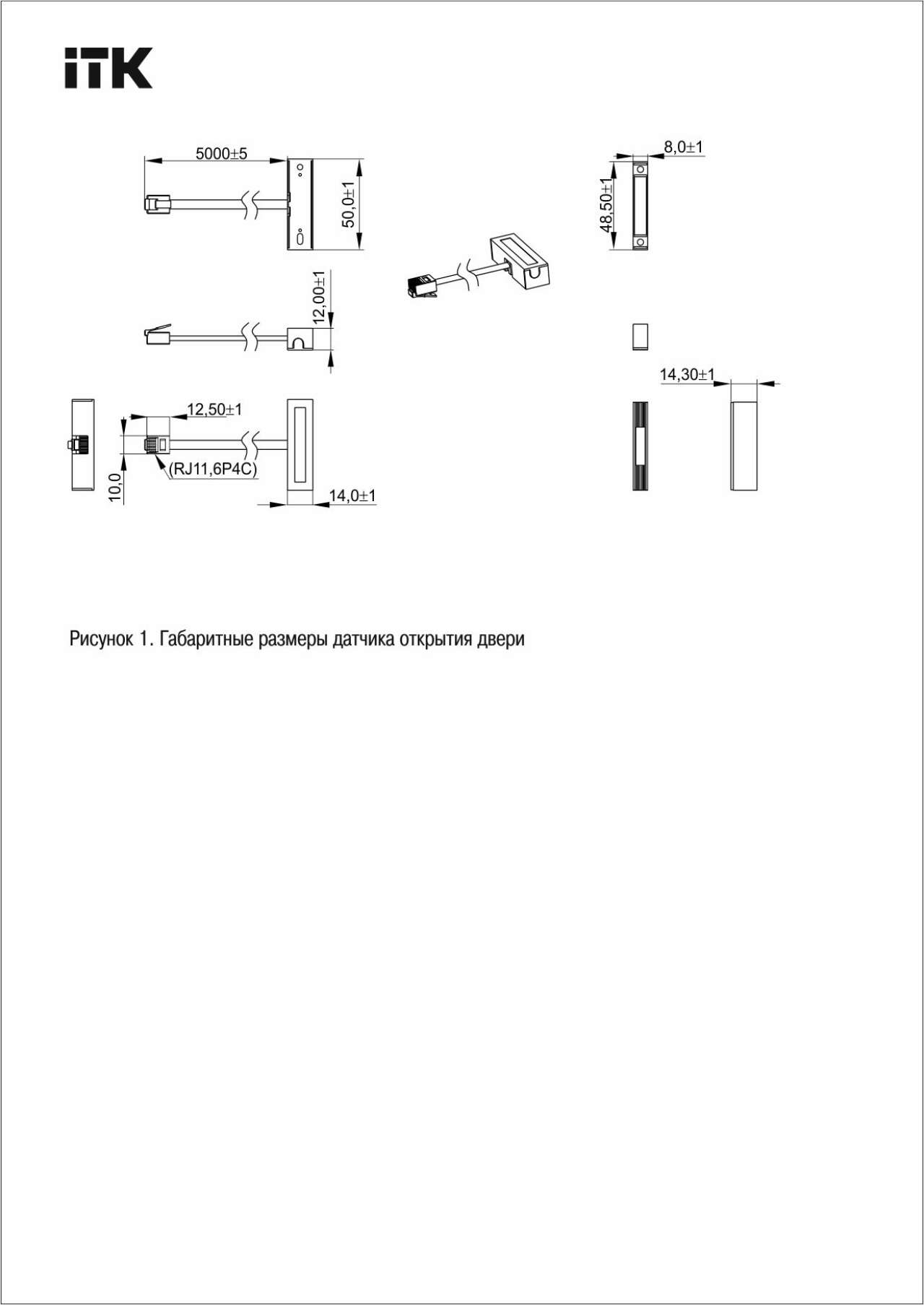 iTK

5000±5

50,0±1

8,0±1

48,50±1

12,00±1

14,30±1

12,50±1

(RJ11,6P4C)

10,0

14,0±1

Рисунок 1. Габаритные размеры датчика открытия двери